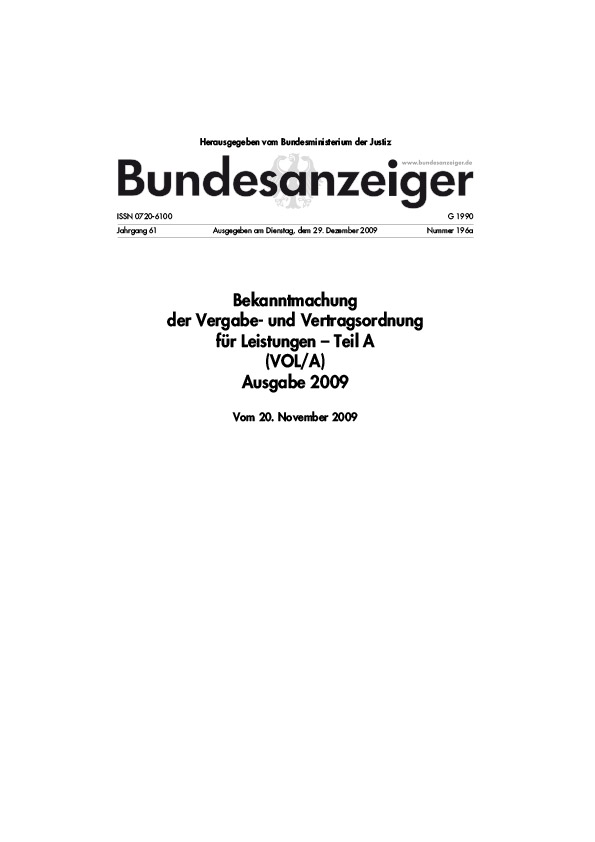 Herausgegeben vom Bundesministerium der Justiz

www.bundesanzeiger.de

Bundesanzeiger

ISSN 0720-6100 G 1990

Jahrgang 61 Ausgegeben am Dienstag, dem 29. Dezember 2009 Nummer 196a

Bekanntmachung der Vergabe- und Vertragsordnung für Leistungen – Teil A (VOL/A) Ausgabe 2009

Vom 20. November 2009